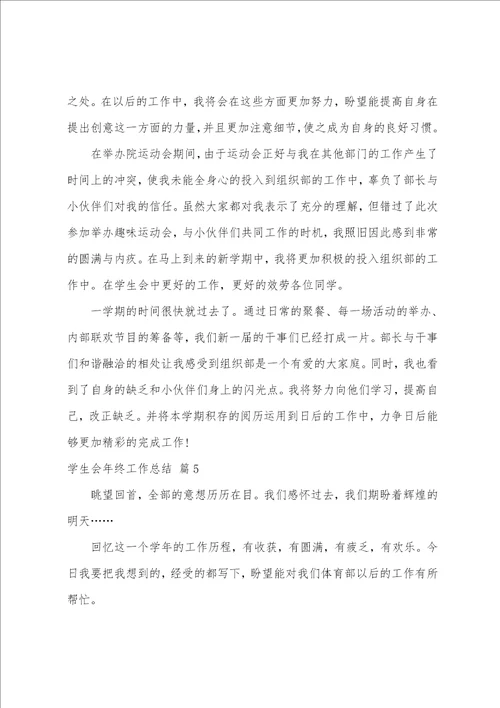 之处。在以后的工作中，我将会在这些方面更加努力，盼望能提高自身在提出创意这一方面的力量，并且更加注意细节，使之成为自身的良好习惯。

在举办院运动会期间，由于运动会正好与我在其他部门的工作产生了时间上的冲突，使我未能全身心的投入到组织部的工作中，辜负了部长与小伙伴们对我的信任。虽然大家都对我表示了充分的理解，但错过了此次参加举办趣味运动会，与小伙伴们共同工作的时机，我照旧因此感到非常的圆满与内疚。在马上到来的新学期中，我将更加积极的投入组织部的工作中。在学生会中更好的工作，更好的效劳各位同学。

一学期的时间很快就过去了。通过日常的聚餐、每一场活动的举办、内部联欢节目的筹备等，我们新一届的干事们已经打成一片。部长与干事们和谐融洽的相处让我感受到组织部是一个有爱的大家庭。同时，我也看到了自身的缺乏和小伙伴们身上的闪光点。我将努力向他们学习，提高自己，改正缺乏。并将本学期积存的阅历运用到日后的工作中，力争日后能够更加精彩的完成工作!

学生会年终工作总结 篇5

眺望回首，全部的意想历历在目。我们感怀过去，我们期盼着辉煌的明天……

回忆这一个学年的工作历程，有收获，有圆满，有疲乏，有欢乐。今日我要把我想到的，经受的都写下，盼望能对我们体育部以后的工作有所帮忙。